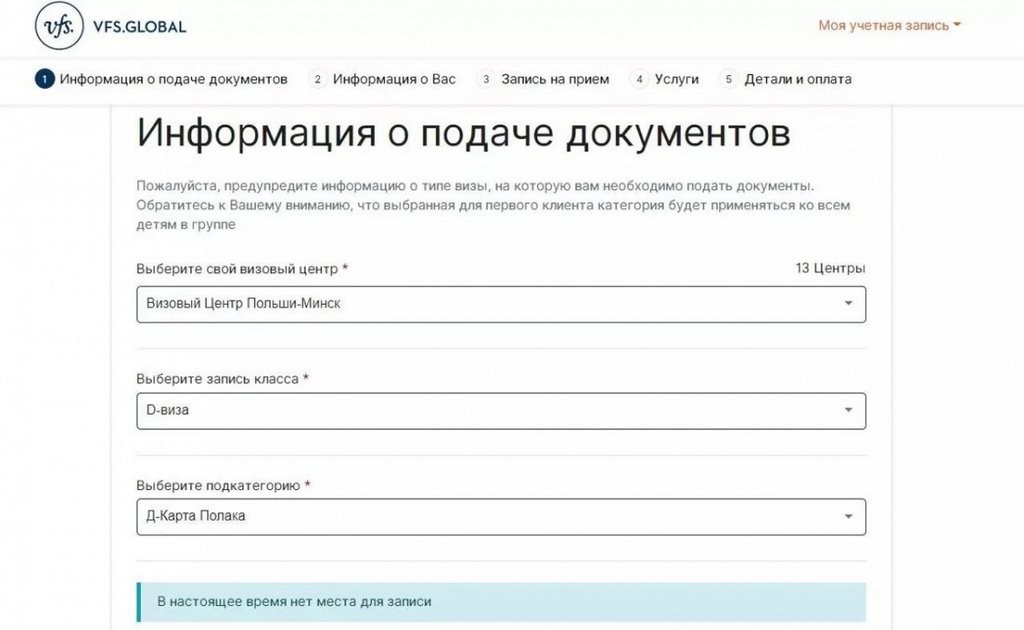 vfs. VFS.GLOBAL

Моя учетная запись

1 Информация о подаче документов 2 Информация о Вас 3 Запись на прием 4 Услуги 5 Детали и оплата

Информация о подаче документов

Пожалуйста, предупредите информацию о типе визы, на которую вам необходимо подать документы. Обратитесь к Вашему вниманию, что выбранная для первого клиента категория будет применяться ко всем детям в группе

Выберите свой визовый центр *

13 Центры

Визовый Центр Польши-Минск

Выберите запись класса *

D-виза

Выберите подкатегорию *

Д-Карта Полака

В настоящее время нет места для записи